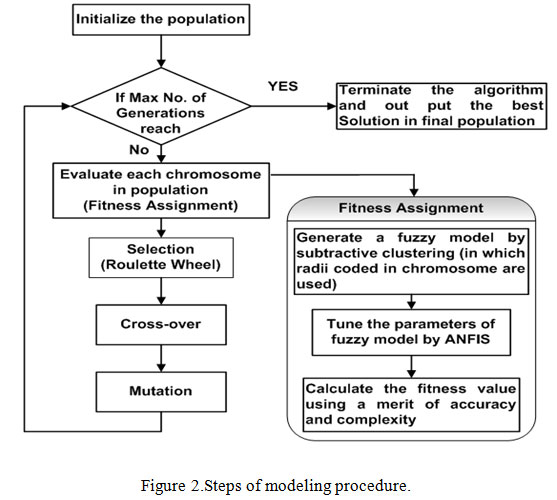 Initialize the population

If Max No. of Generations reach

YES

Terminate the algorithm and out put the best Solution in final population

No

Evaluate each chromosome in population (Fitness Assignment)

Selection (Roulette Wheel)

Cross-over

Mutation

Fitness Assignment

Generate a fuzzy model by subtractive clustering (in which radii coded in chromosome are used)

Tune the parameters of fuzzy model by ANFIS

Calculate the fitness value using a merit of accuracy and complexity

Figure 2.Steps of modeling procedure.